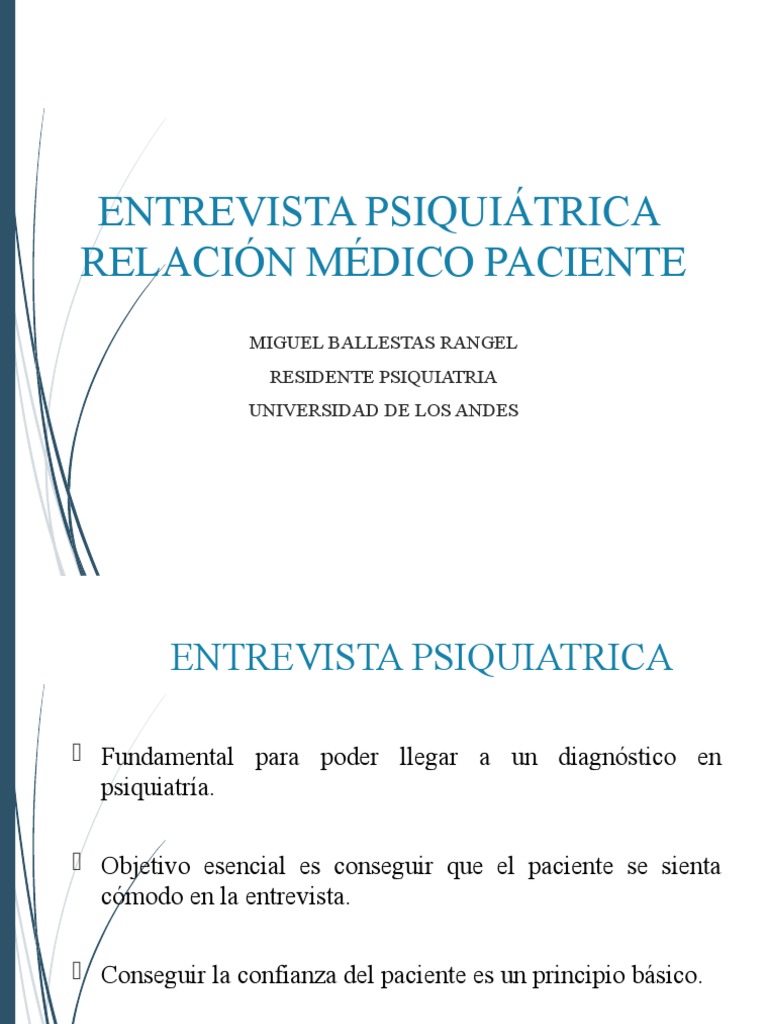 ENTREVISTA PSIQUIÁTRICA
RELACIÓN MÉDICO PACIENTE

MIGUEL BALLESTAS RANGEL
RESIDENTE PSIQUIATRIA
UNIVERSIDAD DE LOS ANDES

ENTREVISTA PSIQUIATRICA

Fundamental para poder llegar a un diagnóstico en psiquiatría.

Objetivo esencial es conseguir que el paciente se sienta cómodo en la entrevista.

Conseguir la confianza del paciente es un principio básico.